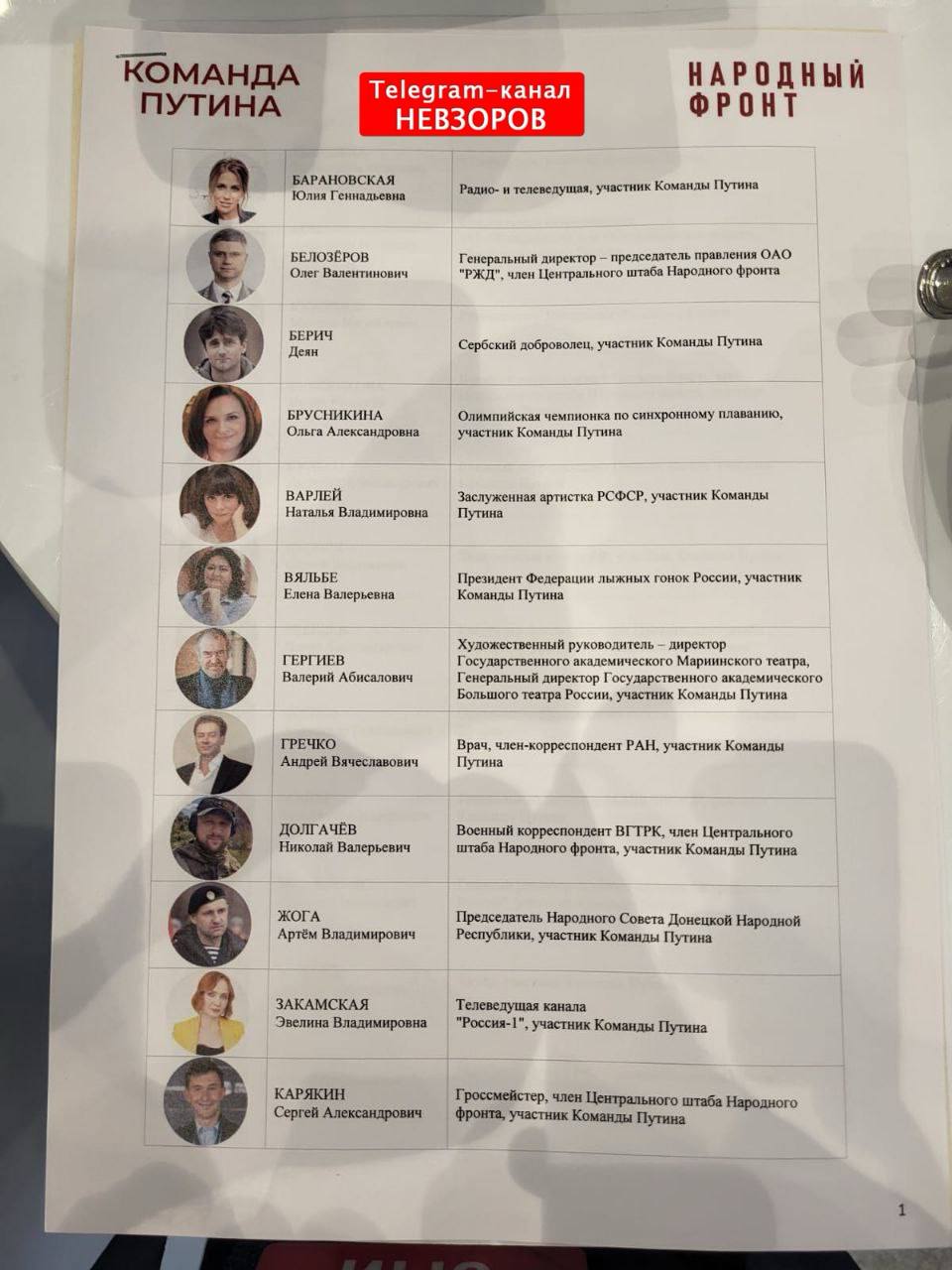 КОМАНДА ПУТИНА

Telegram-канал НЕВЗОРОВ

НАРОДНЫЙ ФРОНТ

|  | БАРАНОВСКАЯ Юлия Геннадьевна | Радио- и телеведущая, участник Команды Путина |
|---|---|---|
|  | БЕЛОЗЁРОВ Олег Валентинович | Генеральный директор – председатель правления ОАО "РЖД", член Центрального штаба Народного фронта |
|  | БЕРИЧ Деян | Сербский доброволец, участник Команды Путина |
|  | БРУСНИКИНА Ольга Александровна | Олимпийская чемпионка по синхронному плаванию, участник Команды Путина |
|  | ВАРЛЕЙ Наталья Владимировна | Заслуженная артистка РСФСР, участник Команды Путина |
|  | ВЯЛЬБЕ Елена Валерьевна | Президент Федерации лыжных гонок России, участник Команды Путина |
|  | ГЕРГИЕВ Валерий Абисалович | Художественный руководитель – директор Государственного академического Мариинского театра, Генеральный директор Государственного академического Большого театра России, участник Команды Путина |
|  | ГРЕЧКО Андрей Вячеславович | Врач, член-корреспондент РАН, участник Команды Путина |
|  | ДОЛГАЧЁВ Николай Валерьевич | Военный корреспондент ВГТРК, член Центрального штаба Народного фронта, участник Команды Путина |
|  | ЖОГА Артём Владимирович | Председатель Народного Совета Донецкой Народной Республики, участник Команды Путина |
|  | ЗАКАМСКАЯ Эвелина Владимировна | Телеведущая канала "Россия-1", участник Команды Путина |
|  | КАРЯКИН Сергей Александрович | Гроссмейстер, член Центрального штаба Народного фронта, участник Команды Путина |

1